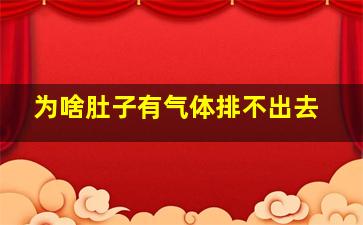 为啥肚子有气体排不出去